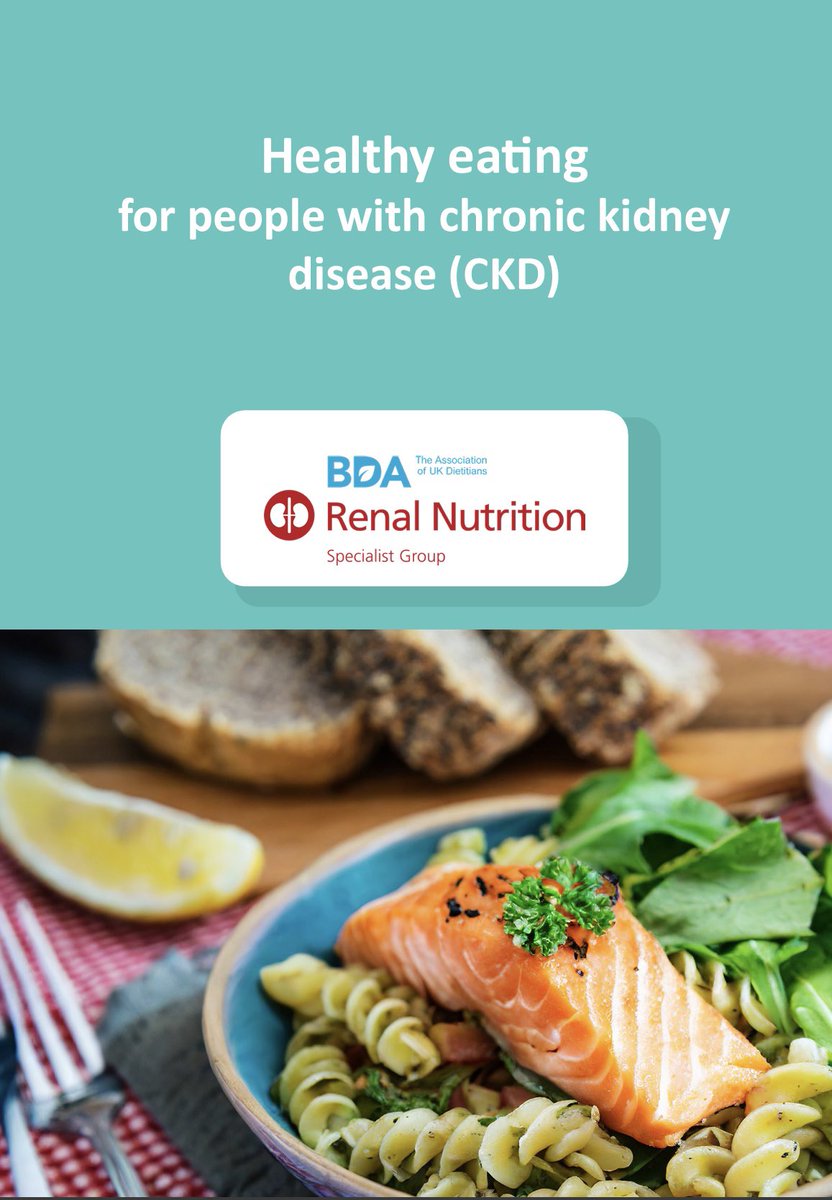 Healthy eating
for people with chronic kidney disease (CKD)

BDA The Association of UK Dietitians
Renal Nutrition
Specialist Group